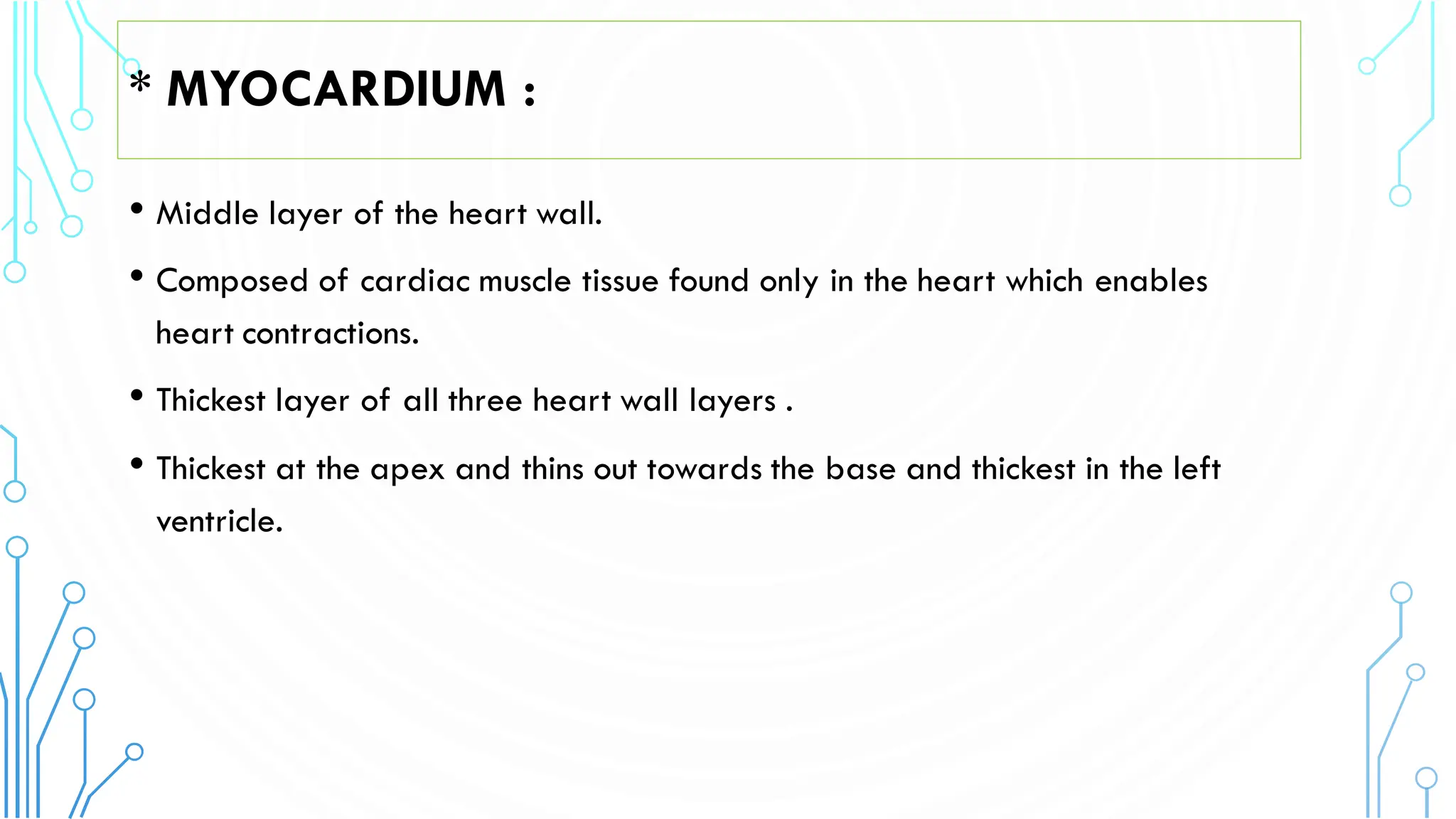 * MYOCARDIUM :

• Middle layer of the heart wall.

• Composed of cardiac muscle tissue found only in the heart which enables heart contractions.

• Thickest layer of all three heart wall layers .

• Thickest at the apex and thins out towards the base and thickest in the left ventricle.